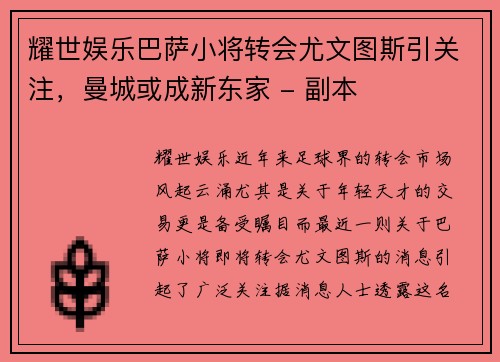 耀世娱乐巴萨小将转会尤文图斯引关注，曼城或成新东家 - 副本

耀世娱乐近年来足球界的转会市场风起云涌尤其是关于年轻天才的交易更是备受瞩目而最近一则关于巴萨小将即将转会尤文图斯的消息引起了广泛关注据消息人士透露这名